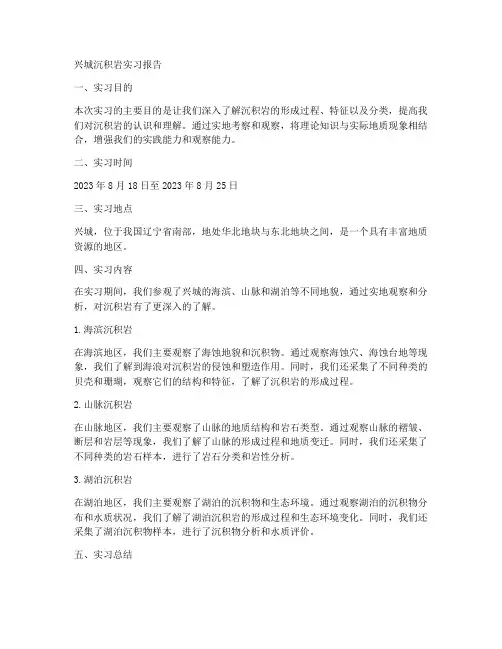 兴城沉积岩实习报告

一、实习目的

本次实习的主要目的是让我们深入了解沉积岩的形成过程、特征以及分类，提高我们对沉积岩的认识和理解。通过实地考察和观察，将理论知识与实际地质现象相结合，增强我们的实践能力和观察能力。

二、实习时间

2023 年 8 月 18 日至 2023 年 8 月 25 日

三、实习地点

兴城，位于我国辽宁省南部，地处华北地块与东北地块之间，是一个具有丰富地质资源的地区。

四、实习内容

在实习期间，我们参观了兴城的海滨、山脉和湖泊等不同地貌，通过实地观察和分析，对沉积岩有了更深入的了解。

1. 海滨沉积岩

在海滨地区，我们主要观察了海蚀地貌和沉积物。通过观察海蚀穴、海蚀台地等现象，我们了解到海浪对沉积岩的侵蚀和塑造作用。同时，我们还采集了不同种类的贝壳和珊瑚，观察它们的结构和特征，了解了沉积岩的形成过程。

2. 山脉沉积岩

在山脉地区，我们主要观察了山脉的地质结构和岩石类型。通过观察山脉的褶皱、断层和岩层等现象，我们了解了山脉的形成过程和地质变迁。同时，我们还采集了不同种类的岩石样本，进行了岩石分类和岩性分析。

3. 湖泊沉积岩

在湖泊地区，我们主要观察了湖泊的沉积物和生态环境。通过观察湖泊的沉积物分布和水质状况，我们了解了湖泊沉积岩的形成过程和生态环境变化。同时，我们还采集了湖泊沉积物样本，进行了沉积物分析和水质评价。

五、实习总结